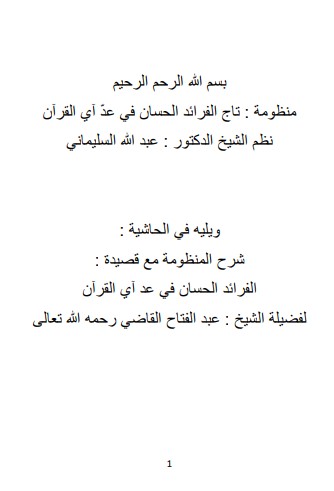 بسم الله الرحم الرحيم

منظومة : تاج الفرائد الحسان في عدّ آي القرآن

نظم الشيخ الدكتور : عبد الله السليماني

ويليه في الحاشية :

شرح المنظومة مع قصيدة :

الفرائد الحسان في عد آي القرآن

لفضيلة الشيخ : عبد الفتاح القاضي رحمه الله تعالى

1